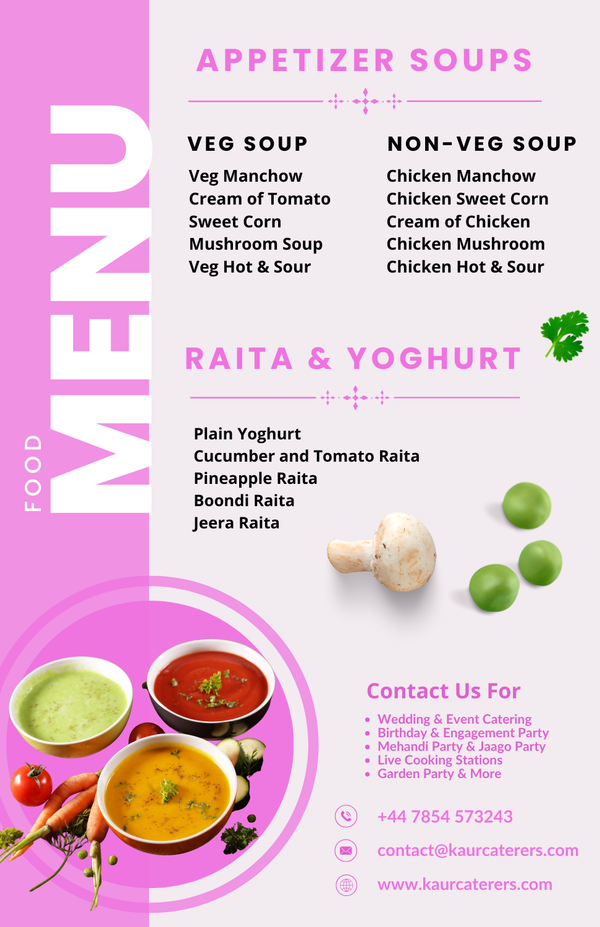 FOOD
MENU

APPETIZER SOUPS

VEG SOUP
Veg Manchow
Cream of Tomato
Sweet Corn
Mushroom Soup
Veg Hot & Sour

NON-VEG SOUP
Chicken Manchow
Chicken Sweet Corn
Cream of Chicken
Chicken Mushroom
Chicken Hot & Sour

RAITA & YOGHURT

Plain Yoghurt
Cucumber and Tomato Raita
Pineapple Raita
Boondi Raita
Jeera Raita

Contact Us For
• Wedding & Event Catering
• Birthday & Engagement Party
• Mehandi Party & Jaago Party
• Live Cooking Stations
• Garden Party & More

+44 7854 573243
contact@kaurcaterers.com
www.kaurcaterers.com